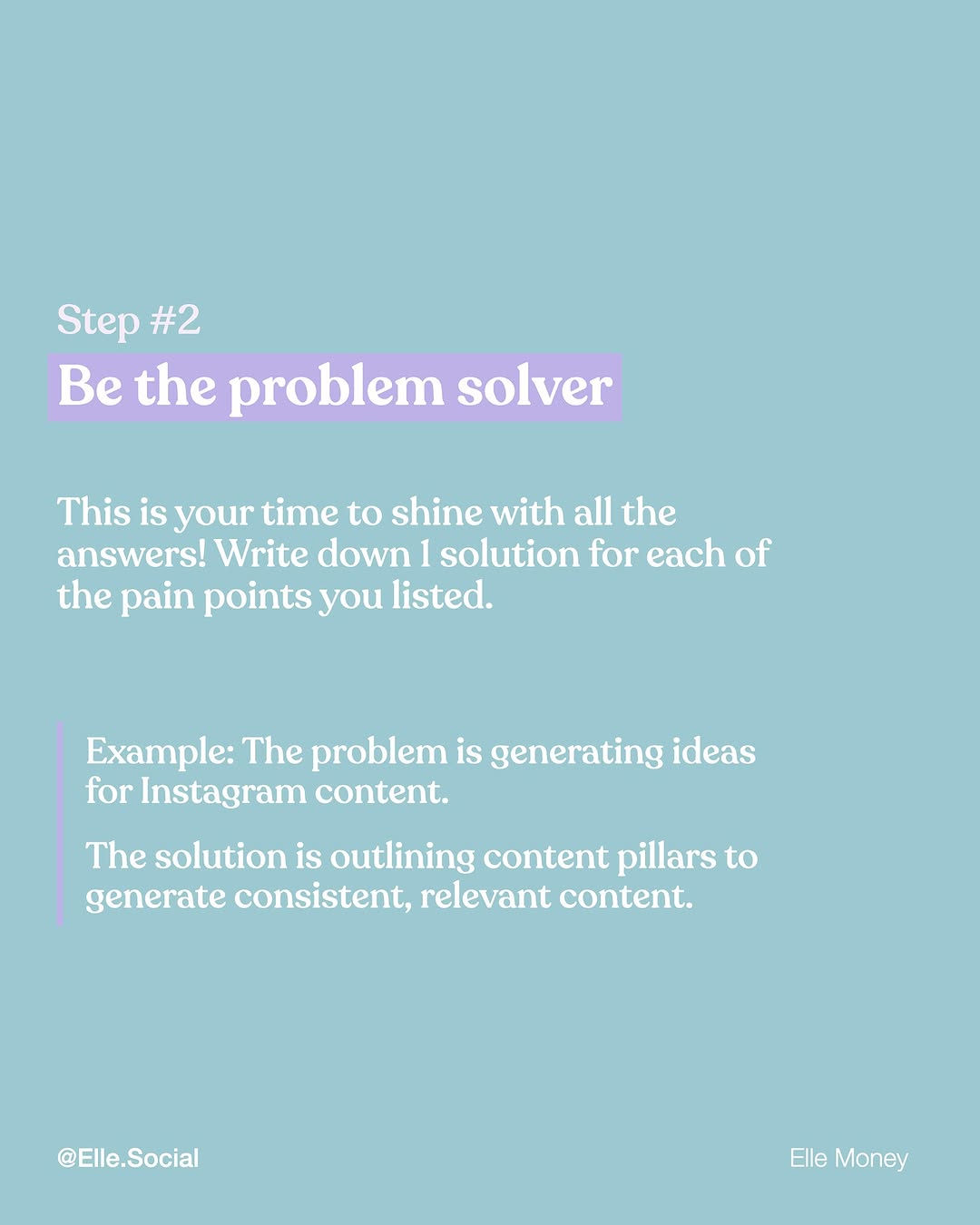 Step #2

Be the problem solver

This is your time to shine with all the answers! Write down 1 solution for each of the pain points you listed.

Example: The problem is generating ideas for Instagram content.

The solution is outlining content pillars to generate consistent, relevant content.

@Elle.Social

Elle Money